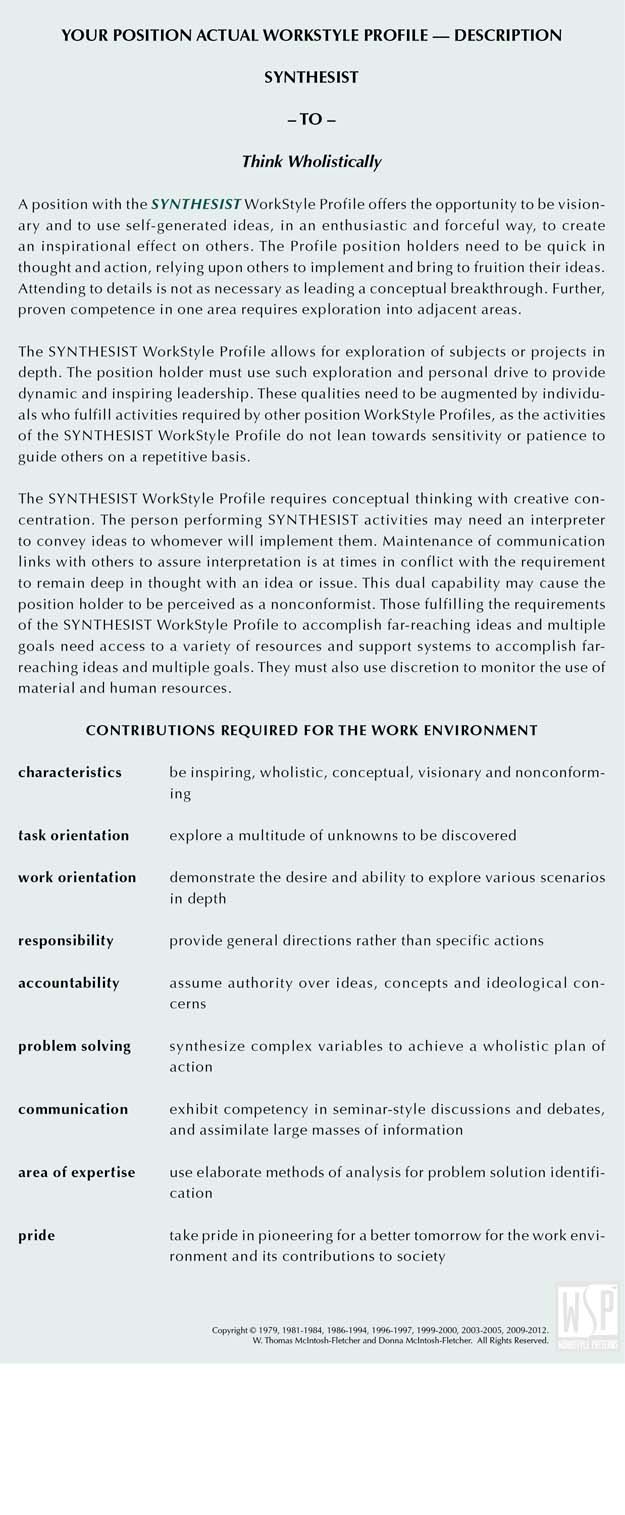 YOUR POSITION ACTUAL WORKSTYLE PROFILE — DESCRIPTION

SYNTHESIST

– TO –

Think Wholistically

A position with the SYNTHESIST WorkStyle Profile offers the opportunity to be visionary and to use self-generated ideas, in an enthusiastic and forceful way, to create an inspirational effect on others. The Profile position holders need to be quick in thought and action, relying upon others to implement and bring to fruition their ideas. Attending to details is not as necessary as leading a conceptual breakthrough. Further, proven competence in one area requires exploration into adjacent areas.

The SYNTHESIST WorkStyle Profile allows for exploration of subjects or projects in depth. The position holder must use such exploration and personal drive to provide dynamic and inspiring leadership. These qualities need to be augmented by individuals who fulfill activities required by other position WorkStyle Profiles, as the activities of the SYNTHESIST WorkStyle Profile do not lean towards sensitivity or patience to guide others on a repetitive basis.

The SYNTHESIST WorkStyle Profile requires conceptual thinking with creative concentration. The person performing SYNTHESIST activities may need an interpreter to convey ideas to whomever will implement them. Maintenance of communication links with others to assure interpretation is at times in conflict with the requirement to remain deep in thought with an idea or issue. This dual capability may cause the position holder to be perceived as a nonconformist. Those fulfilling the requirements of the SYNTHESIST WorkStyle Profile to accomplish far-reaching ideas and multiple goals need access to a variety of resources and support systems to accomplish far-reaching ideas and multiple goals. They must also use discretion to monitor the use of material and human resources.

CONTRIBUTIONS REQUIRED FOR THE WORK ENVIRONMENT

| | |
|---|---|
| characteristics | be inspiring, wholistic, conceptual, visionary and nonconforming |
| task orientation | explore a multitude of unknowns to be discovered |
| work orientation | demonstrate the desire and ability to explore various scenarios in depth |
| responsibility | provide general directions rather than specific actions |
| accountability | assume authority over ideas, concepts and ideological concerns |
| problem solving | synthesize complex variables to achieve a wholistic plan of action |
| communication | exhibit competency in seminar-style discussions and debates, and assimilate large masses of information |
| area of expertise | use elaborate methods of analysis for problem solution identification |
| pride | take pride in pioneering for a better tomorrow for the work environment and its contributions to society |

Copyright © 1979, 1981-1984, 1986-1994, 1996-1997, 1999-2000, 2003-2005, 2009-2012. W. Thomas McIntosh-Fletcher and Donna McIntosh-Fletcher. All Rights Reserved.

WSP WORKSTYLE PATTERNS